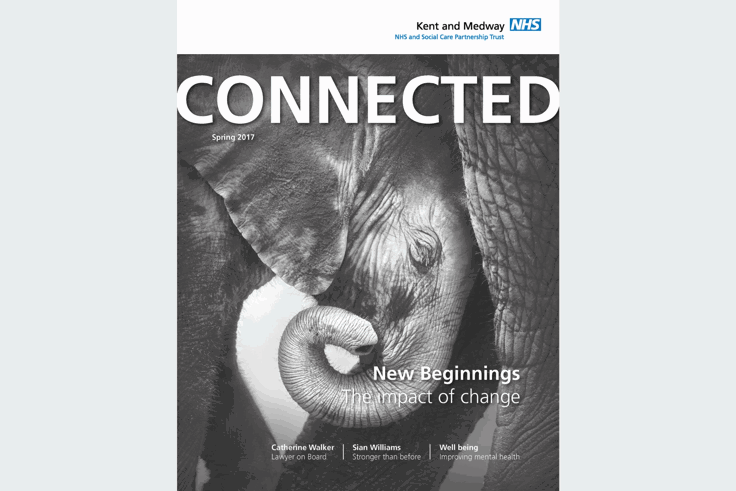 Kent and Medway NHS
NHS and Social Care Partnership Trust

CONNECTED

Spring 2017

New Beginnings
The impact of change

Catherine Walker
Lawyer on Board

Sian Williams
Stronger than before

Well being
Improving mental health